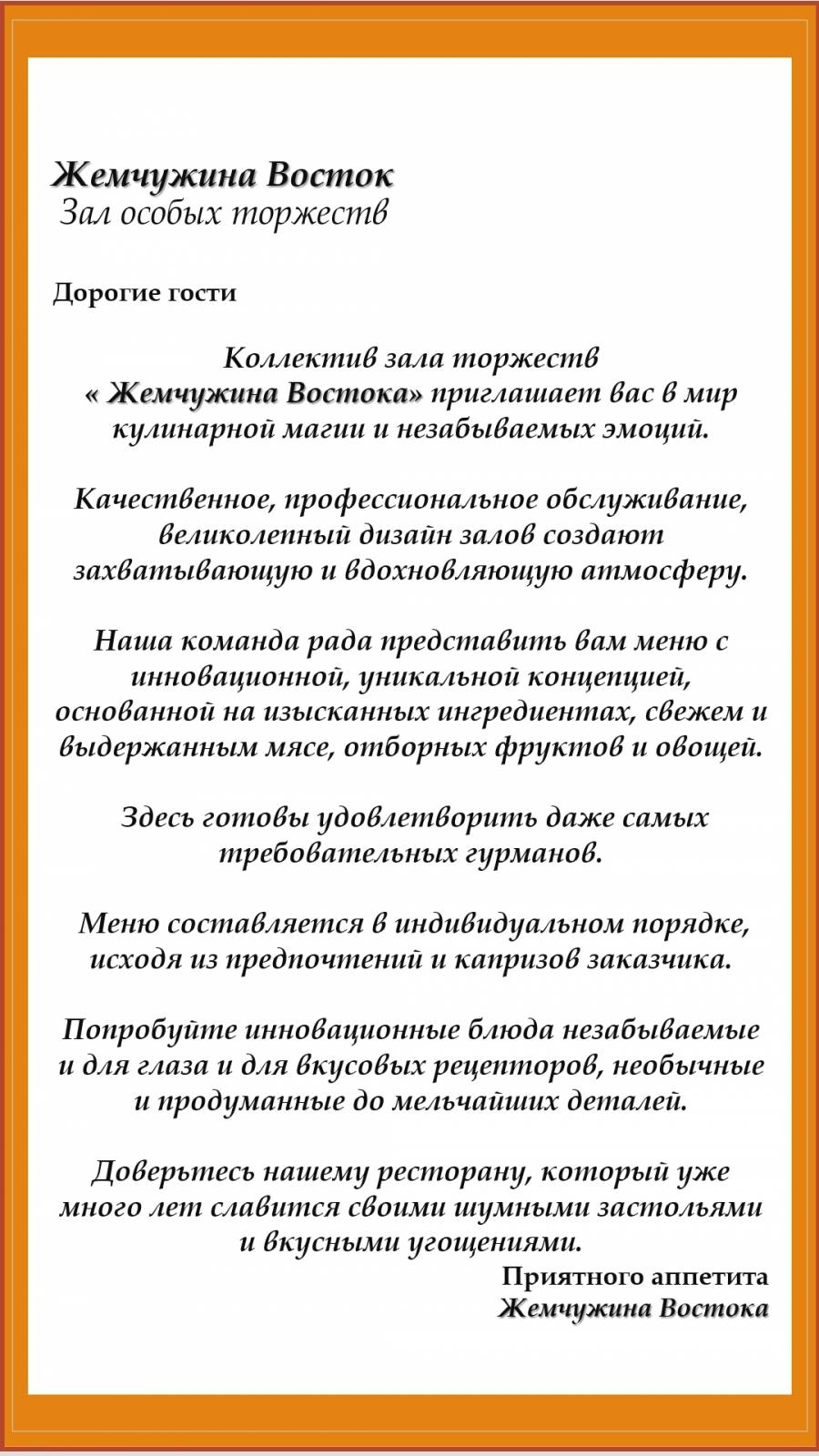 Жемчужина Восток
Зал особых торжеств

Дорогие гости

Коллектив зала торжеств « Жемчужина Востока» приглашает вас в мир кулинарной магии и незабываемых эмоций.

Качественное, профессиональное обслуживание, великолепный дизайн залов создают захватывающую и вдохновляющую атмосферу.

Наша команда рада представить вам меню с инновационной, уникальной концепцией, основанной на изысканных ингредиентах, свежем и выдержанным мясе, отборных фруктов и овощей.

Здесь готовы удовлетворить даже самых требовательных гурманов.

Меню составляется в индивидуальном порядке, исходя из предпочтений и капризов заказчика.

Попробуйте инновационные блюда незабываемые и для глаза и для вкусовых рецепторов, необычные и продуманные до мельчайших деталей.

Доверьтесь нашему ресторану, который уже много лет славится своими шумными застольями и вкусными угощениями.

Приятного аппетита
Жемчужина Востока